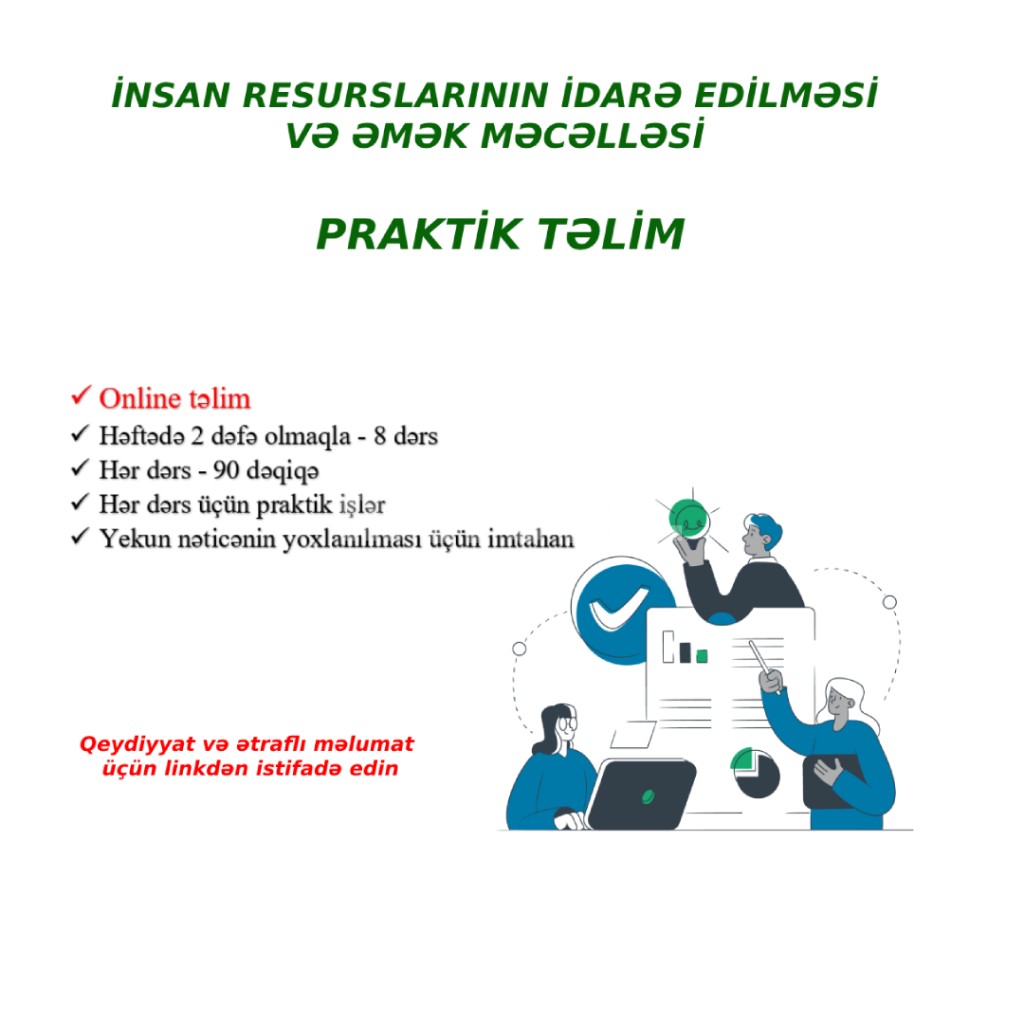 İNSAN RESURSLARININ İDARƏ EDİLMƏSİ
VƏ ƏMƏK MƏCƏLLƏSİ

PRAKTİK TƏLİM

✓ Online təlim
✓ Həftədə 2 dəfə olmaqla - 8 dərs
✓ Hər dərs - 90 dəqiqə
✓ Hər dərs üçün praktik işlər
✓ Yekun nəticənin yoxlanılması üçün imtahan

Qeydiyyat və ətraflı məlumat üçün linkdən istifadə edin